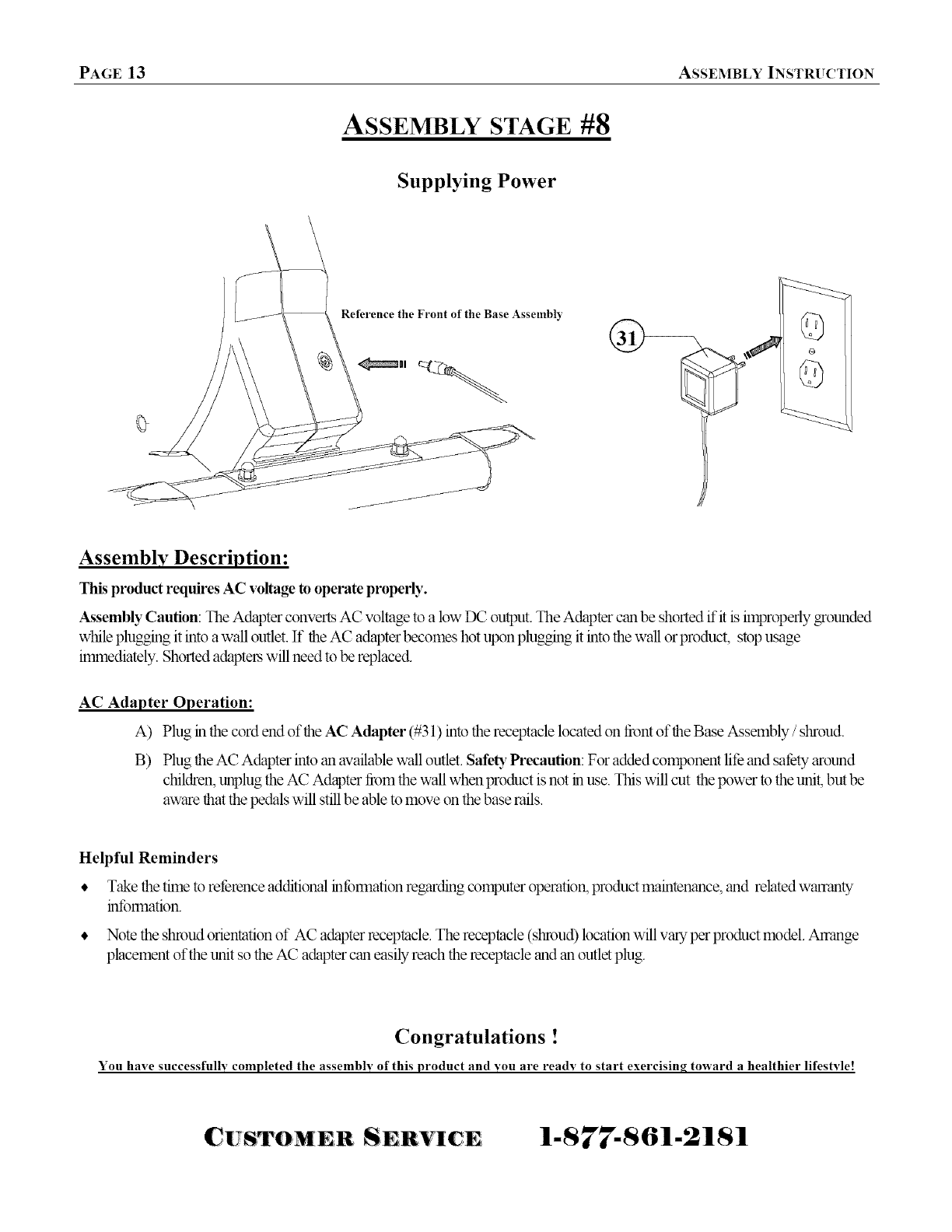 PAGE 13 ASSEMBLY INSTRUCTION

ASSEMBLY STAGE #8

Supplying Power

Reference the Front of the Base Assembly

31

Assembly Description:

This product requires AC voltage to operate properly.

Assembly Caution: The Adapter converts AC voltage to a low DC output. The Adapter can be shorted if it is improperly grounded while plugging it into a wall outlet. If the AC adapter becomes hot upon plugging it into the wall or product, stop usage immediately. Shorted adapters will need to be replaced.

AC Adapter Operation:

A) Plug in the cord end of the AC Adapter (#31) into the receptacle located on front of the Base Assembly / shroud.

B) Plug the AC Adapter into an available wall outlet. Safety Precaution: For added component life and safety around children, unplug the AC Adapter from the wall when product is not in use. This will cut the power to the unit, but be aware that the pedals will still be able to move on the base rails.

Helpful Reminders

♦ Take the time to reference additional information regarding computer operation, product maintenance, and related warranty information.

♦ Note the shroud orientation of AC adapter receptacle. The receptacle (shroud) location will vary per product model. Arrange placement of the unit so the AC adapter can easily reach the receptacle and an outlet plug.

Congratulations !

You have successfully completed the assembly of this product and you are ready to start exercising toward a healthier lifestyle!

CUSTOMER SERVICE 1-877-861-2181